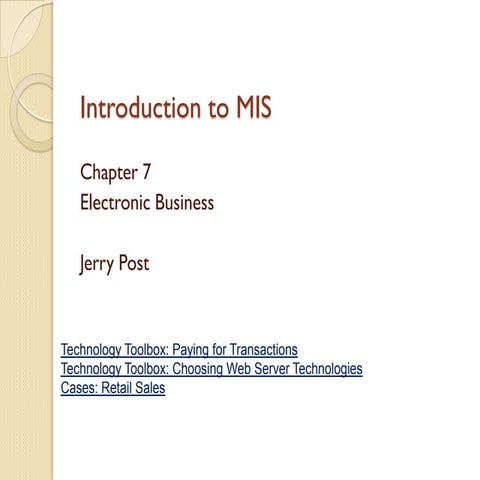 Introduction to MIS

Chapter 7
Electronic Business

Jerry Post

Technology Toolbox: Paying for Transactions
Technology Toolbox: Choosing Web Server Technologies
Cases: Retail Sales